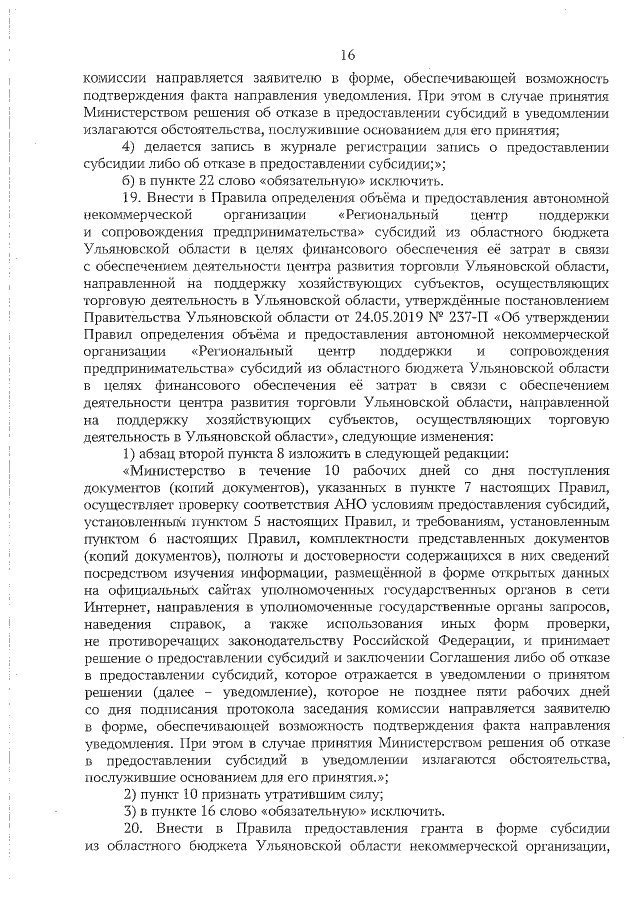 16

комиссии направляется заявителю в форме, обеспечивающей возможность подтверждения факта направления уведомления. При этом в случае принятия Министерством решения об отказе в предоставлении субсидий в уведомлении излагаются обстоятельства, послужившие основанием для его принятия;

4) делается запись в журнале регистрации запись о предоставлении субсидии либо об отказе в предоставлении субсидии;»;

б) в пункте 22 слово «обязательную» исключить.

19. Внести в Правила определения объёма и предоставления автономной некоммерческой организации «Региональный центр поддержки и сопровождения предпринимательства» субсидий из областного бюджета Ульяновской области в целях финансового обеспечения её затрат в связи с обеспечением деятельности центра развития торговли Ульяновской области, направленной на поддержку хозяйствующих субъектов, осуществляющих торговую деятельность в Ульяновской области, утверждённые постановлением Правительства Ульяновской области от 24.05.2019 № 237-П «Об утверждении Правил определения объёма и предоставления автономной некоммерческой организации «Региональный центр поддержки и сопровождения предпринимательства» субсидий из областного бюджета Ульяновской области в целях финансового обеспечения её затрат в связи с обеспечением деятельности центра развития торговли Ульяновской области, направленной на поддержку хозяйствующих субъектов, осуществляющих торговую деятельность в Ульяновской области», следующие изменения:

1) абзац второй пункта 8 изложить в следующей редакции:

«Министерство в течение 10 рабочих дней со дня поступления документов (копий документов), указанных в пункте 7 настоящих Правил, осуществляет проверку соответствия АНО условиям предоставления субсидий, установленным пунктом 5 настоящих Правил, и требованиям, установленным пунктом 6 настоящих Правил, комплектности представленных документов (копий документов), полноты и достоверности содержащихся в них сведений посредством изучения информации, размещённой в форме открытых данных на официальных сайтах уполномоченных государственных органов в сети Интернет, направления в уполномоченные государственные органы запросов, наведения справок, а также использования иных форм проверки, не противоречащих законодательству Российской Федерации, и принимает решение о предоставлении субсидий и заключении Соглашения либо об отказе в предоставлении субсидий, которое отражается в уведомлении о принятом решении (далее – уведомление), которое не позднее пяти рабочих дней со дня подписания протокола заседания комиссии направляется заявителю в форме, обеспечивающей возможность подтверждения факта направления уведомления. При этом в случае принятия Министерством решения об отказе в предоставлении субсидий в уведомлении излагаются обстоятельства, послужившие основанием для его принятия.»;

2) пункт 10 признать утратившим силу;

3) в пункте 16 слово «обязательную» исключить.

20. Внести в Правила предоставления гранта в форме субсидии из областного бюджета Ульяновской области некоммерческой организации,